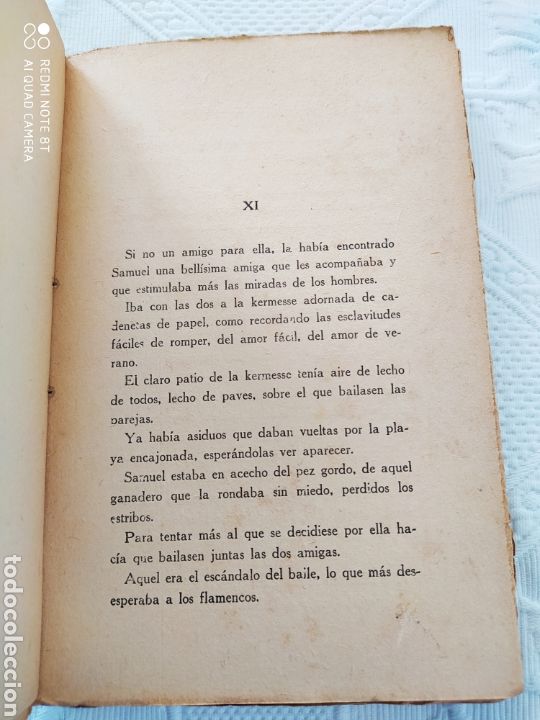 REDMI NOTE 8T
AI QUAD CAMERA

XI

Si no un amigo para ella, la había encontrado Samuel una bellísima amiga que les acompañaba y que estimulaba más las miradas de los hombres.

Iba con las dos a la kermesse adornada de cadenetas de papel, como recordando las esclavitudes fáciles de romper, del amor fácil, del amor de verano.

El claro patio de la kermesse tenía aire de lecho de todos, lecho de paves, sobre el que bailasen las parejas.

Ya había asiduos que daban vueltas por la playa encajonada, esperándolas ver aparecer.

Samuel estaba en acecho del pez gordo, de aquel ganadero que la rondaba sin miedo, perdidos los estribos.

Para tentar más al que se decidiese por ella hacía que bailasen juntas las dos amigas.

Aquel era el escándalo del baile, lo que más desesperaba a los flamencos.

todocoleccion